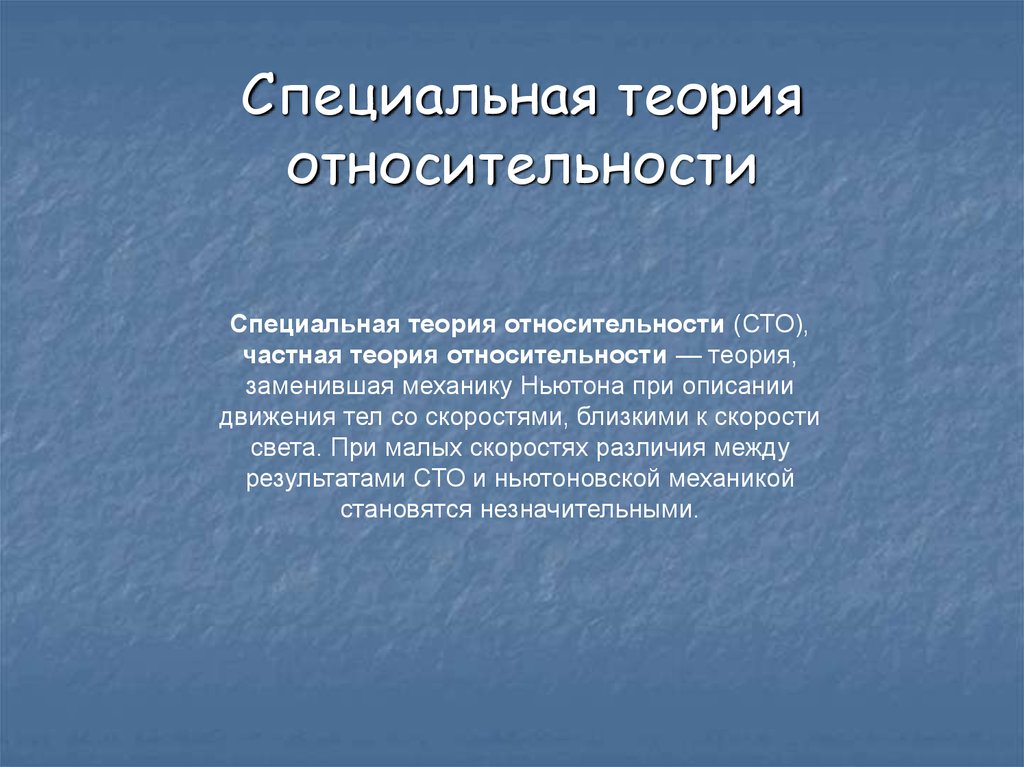 Специальная теория относительности

Специальная теория относительности (СТО), частная теория относительности — теория, заменившая механику Ньютона при описании движения тел со скоростями, близкими к скорости света. При малых скоростях различия между результатами СТО и ньютоновской механикой становятся незначительными.